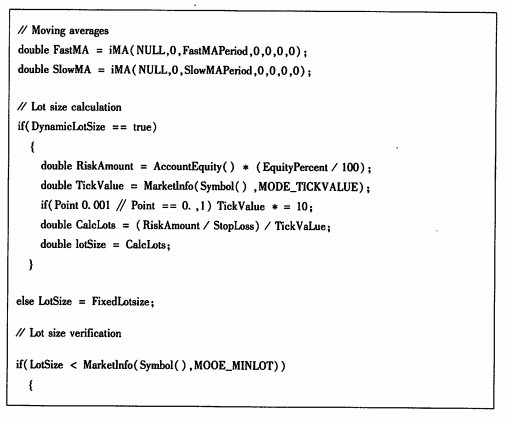 // Moving averages
double FastMA = iMA(NULL,0,FastMAPeriod,0,0,0,0);
double SlowMA = iMA(NULL,0,SlowMAPeriod,0,0,0,0);

// Lot size calculation
if(DynamicLotSize == true)
{
double RiskAmount = AccountEquity() * (EquityPercent / 100);
double TickValue = MarketInfo(Symbol() ,MODE_TICKVALUE);
if(Point 0.001 // Point == 0. ,1) TickValue * = 10;
double CalcLots = (RiskAmount / StopLoss) / TickVaLue;
double lotSize = CalcLots;
}

else LotSize = FixedLotsize;

// Lot size verification

if(LotSize < MarketInfo(Symbol(),MOOE_MINLOT))
{